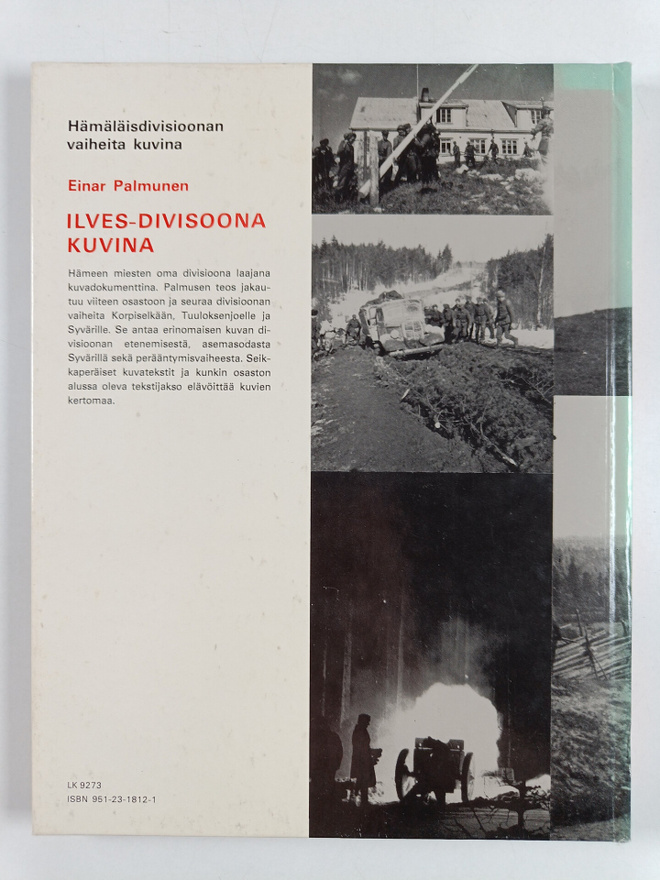 Hämäläisdivisioonan vaiheita kuvina

Einar Palmunen

ILVES-DIVISOONA KUVINA

Hämeen miesten oma divisioona laajana kuvadokumenttina. Palmusen teos jakautuu viiteen osastoon ja seuraa divisioonan vaiheita Korpiselkään, Tuuloksenjoelle ja Syvärille. Se antaa erinomaisen kuvan divisioonan etenemisestä, asemasodasta Syvärillä sekä perääntymisvaiheesta. Seikkaperäiset kuvatekstit ja kunkin osaston alussa oleva tekstijakso elävöittää kuvien kertomaa.

LK 9273
ISBN 951-23-1812-1